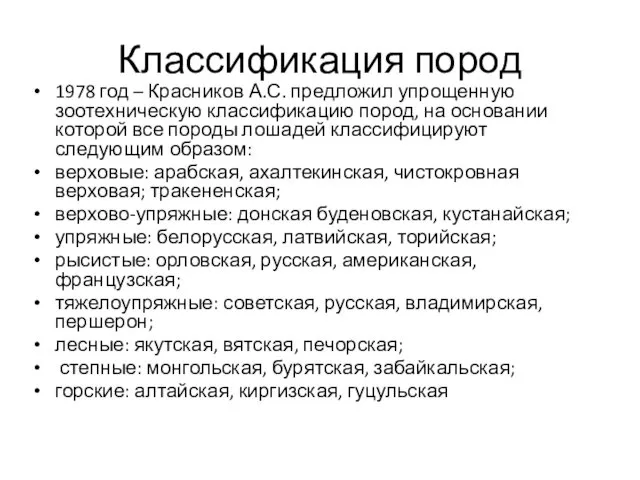 Классификация пород

• 1978 год – Красников А.С. предложил упрощенную зоотехническую классификацию пород, на основании которой все породы лошадей классифицируют следующим образом:
• верховые: арабская, ахалтекинская, чистокровная верховая; тракененская;
• верхово-упряжные: донская буденовская, кустанайская;
• упряжные: белорусская, латвийская, торийская;
• рысистые: орловская, русская, американская, французская;
• тяжелоупряжные: советская, русская, владимирская, першерон;
• лесные: якутская, вятская, печорская;
• степные: монгольская, бурятская, забайкальская;
• горские: алтайская, киргизская, гуцульская